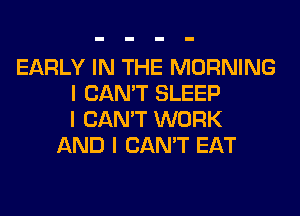 - - - -

EARLY IN THE MORNING
I CAN'T SLEEP
I CAN'T WORK
AND I CAN'T EAT